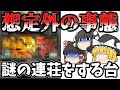 想定外の事態

謎の連荘をする台